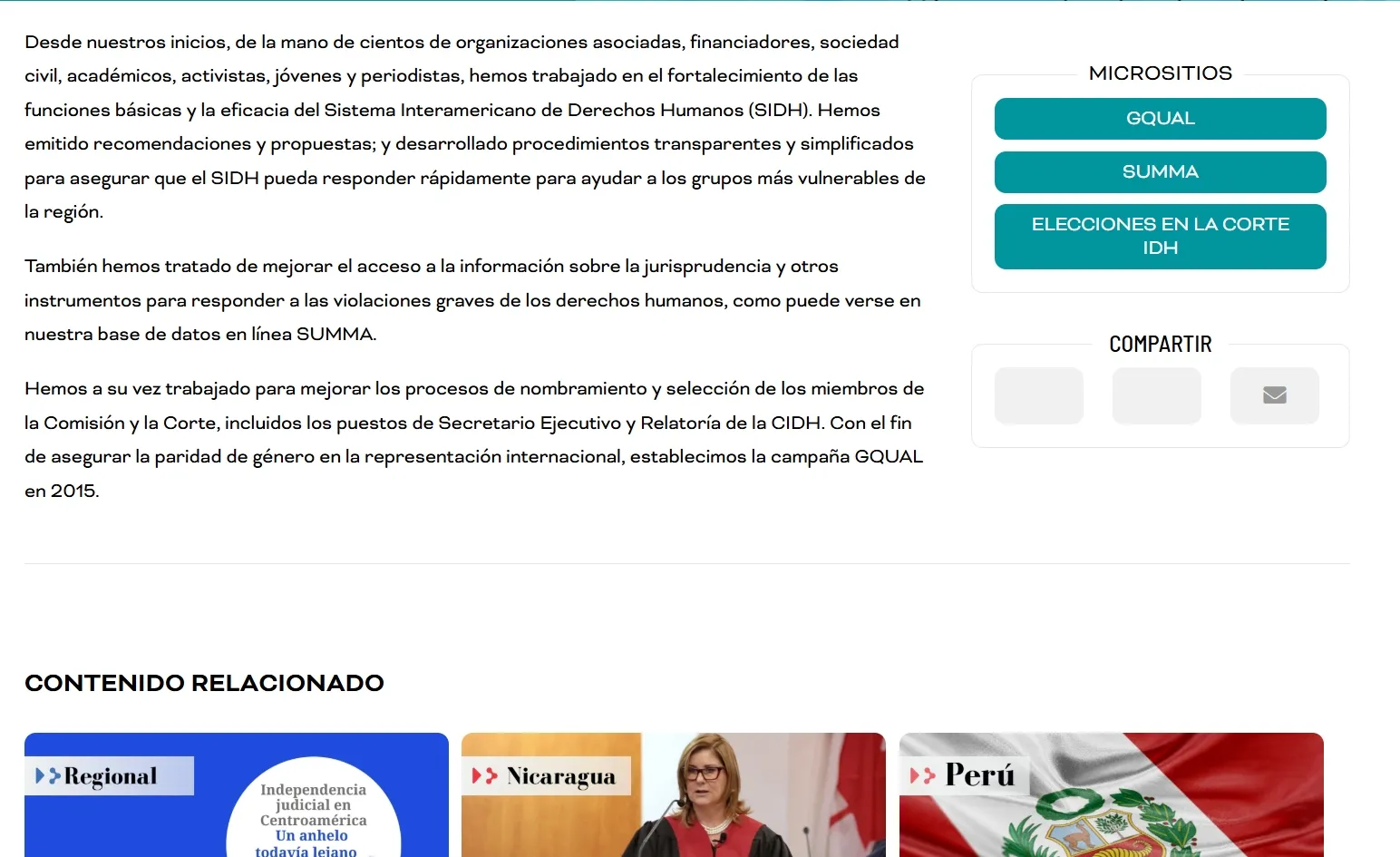 Desde nuestros inicios, de la mano de cientos de organizaciones asociadas, financiadores, sociedad civil, académicos, activistas, jóvenes y periodistas, hemos trabajado en el fortalecimiento de las funciones básicas y la eficacia del Sistema Interamericano de Derechos Humanos (SIDH). Hemos emitido recomendaciones y propuestas; y desarrollado procedimientos transparentes y simplificados para asegurar que el SIDH pueda responder rápidamente para ayudar a los grupos más vulnerables de la región.

También hemos tratado de mejorar el acceso a la información sobre la jurisprudencia y otros instrumentos para responder a las violaciones graves de los derechos humanos, como puede verse en nuestra base de datos en línea SUMMA.

Hemos a su vez trabajado para mejorar los procesos de nombramiento y selección de los miembros de la Comisión y la Corte, incluidos los puestos de Secretario Ejecutivo y Relatoría de la CIDH. Con el fin de asegurar la paridad de género en la representación internacional, establecimos la campaña GQUAL en 2015.

MICROSITIOS

GQUAL

SUMMA

ELECCIONES EN LA CORTE IDH

COMPARTIR

CONTENIDO RELACIONADO

Regional

Independencia judicial en Centroamérica Un anhelo todavía lejano

Nicaragua

Perú